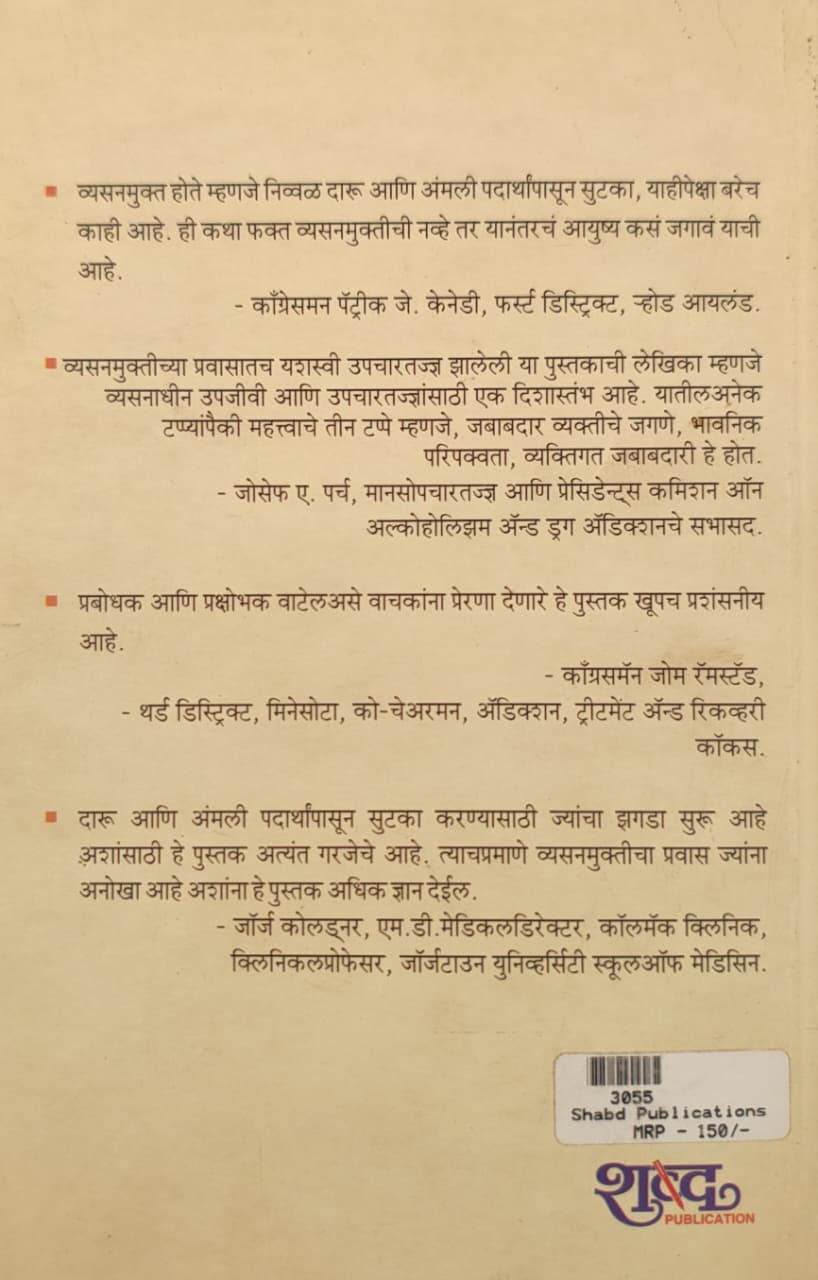 व्यसनमुक्त होते म्हणजे निव्वळ दारू आणि अंमली पदार्थांपासून सुटका, याहीपेक्षा बरेच काही आहे. ही कथा फक्त व्यसनमुक्तीची नव्हे तर यानंतरचं आयुष्य कसं जगावं याची आहे.

- काँग्रेसमन पॅट्रीक जे. केनेडी, फर्स्ट डिस्ट्रिक्ट, ऱ्होड आयलंड.

व्यसनमुक्तीच्या प्रवासातच यशस्वी उपचारतज्ज्ञ झालेली या पुस्तकाची लेखिका म्हणजे व्यसनाधीन उपजीवी आणि उपचारतज्ज्ञांसाठी एक दिशास्तंभ आहे. यातीलअनेक टप्प्यांपैकी महत्त्वाचे तीन टप्पे म्हणजे, जबाबदार व्यक्तीचे जगणे, भावनिक परिपक्वता, व्यक्तिगत जबाबदारी हे होत.

- जोसेफ ए. पर्च, मानसोपचारतज्ज्ञ आणि प्रेसिडेन्ट्स कमिशन ऑन अल्कोहोलिझम ॲन्ड ड्रग ॲडिक्शनचे सभासद.

प्रबोधक आणि प्रक्षोभक वाटेलअसे वाचकांना प्रेरणा देणारे हे पुस्तक खूपच प्रशंसनीय आहे.

- काँग्रसमॅन जोम रॅमस्टॅड,
- थर्ड डिस्ट्रिक्ट, मिनेसोटा, को-चेअरमन, ॲडिक्शन, ट्रीटमेंट ॲन्ड रिकव्हरी कॉकस.

दारू आणि अंमली पदार्थांपासून सुटका करण्यासाठी ज्यांचा झगडा सुरू आहे अशांसाठी हे पुस्तक अत्यंत गरजेचे आहे. त्याचप्रमाणे व्यसनमुक्तीचा प्रवास ज्यांना अनोखा आहे अशांना हे पुस्तक अधिक ज्ञान देईल.

- जॉर्ज कोलड्नर, एम.डी.मेडिकलडिरेक्टर, कॉलमॅक क्लिनिक, क्लिनिकलप्रोफेसर, जॉर्जटाउन युनिव्हर्सिटी स्कूलऑफ मेडिसिन.

3055
Shabd Publications
MRP - 150/-

शब्द
PUBLICATION